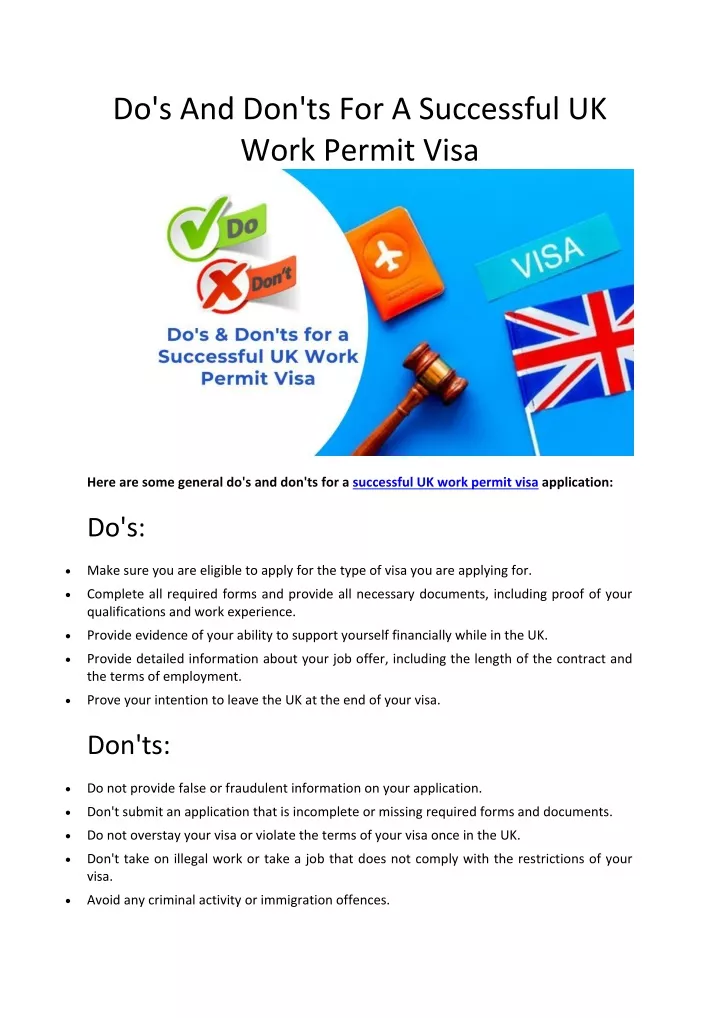 Do's And Don'ts For A Successful UK Work Permit Visa

Do

Don't

Do's & Don'ts for a Successful UK Work Permit Visa

VISA

Here are some general do's and don'ts for a successful UK work permit visa application:

Do's:

• Make sure you are eligible to apply for the type of visa you are applying for.
• Complete all required forms and provide all necessary documents, including proof of your qualifications and work experience.
• Provide evidence of your ability to support yourself financially while in the UK.
• Provide detailed information about your job offer, including the length of the contract and the terms of employment.
• Prove your intention to leave the UK at the end of your visa.

Don'ts:

• Do not provide false or fraudulent information on your application.
• Don't submit an application that is incomplete or missing required forms and documents.
• Do not overstay your visa or violate the terms of your visa once in the UK.
• Don't take on illegal work or take a job that does not comply with the restrictions of your visa.
• Avoid any criminal activity or immigration offences.